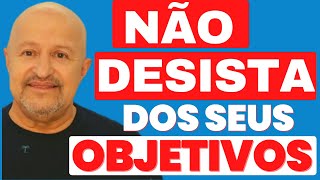 NÃO
DESISTA
DOS SEUS
OBJETIVOS